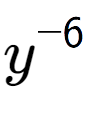 $y^{-6}$